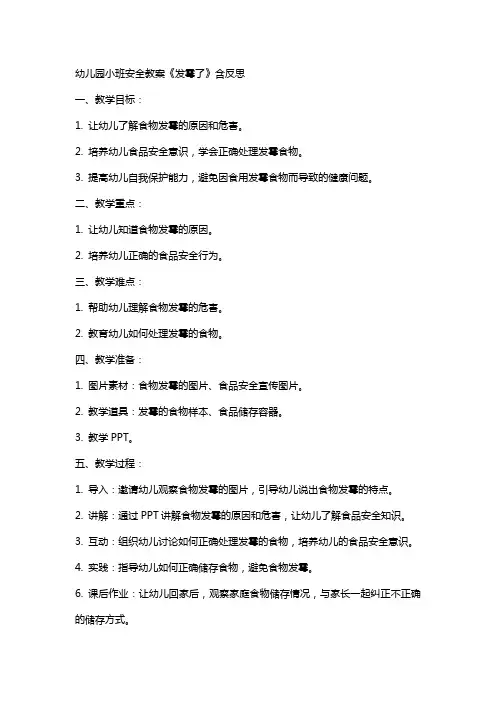 幼儿园小班安全教案《发霉了》含反思

一、教学目标：

1. 让幼儿了解食物发霉的原因和危害。

2. 培养幼儿食品安全意识，学会正确处理发霉食物。

3. 提高幼儿自我保护能力，避免因食用发霉食物而导致的健康问题。

二、教学重点：

1. 让幼儿知道食物发霉的原因。

2. 培养幼儿正确的食品安全行为。

三、教学难点：

1. 帮助幼儿理解食物发霉的危害。

2. 教育幼儿如何处理发霉的食物。

四、教学准备：

1. 图片素材：食物发霉的图片、食品安全宣传图片。

2. 教学道具：发霉的食物样本、食品储存容器。

3. 教学 PPT。

五、教学过程：

1. 导入：邀请幼儿观察食物发霉的图片，引导幼儿说出食物发霉的特点。

2. 讲解：通过 PPT 讲解食物发霉的原因和危害，让幼儿了解食品安全知识。

3. 互动：组织幼儿讨论如何正确处理发霉的食物，培养幼儿的食品安全意识。

4. 实践：指导幼儿如何正确储存食物，避免食物发霉。

6. 课后作业：让幼儿回家后，观察家庭食物储存情况，与家长一起纠正不正确的储存方式。